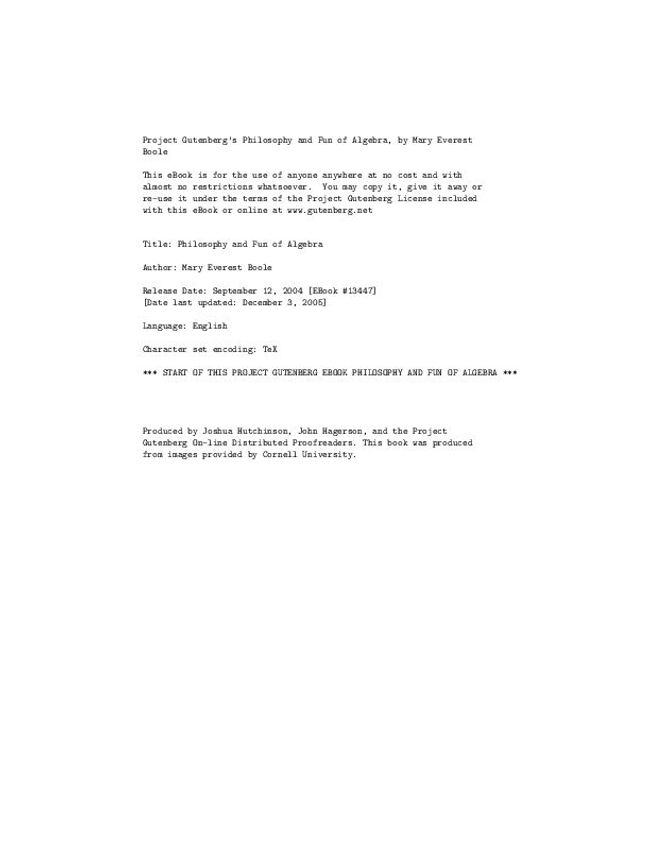 Project Gutenberg's Philosophy and Fun of Algebra, by Mary Everest Boole

This eBook is for the use of anyone anywhere at no cost and with almost no restrictions whatsoever. You may copy it, give it away or re-use it under the terms of the Project Gutenberg License included with this eBook or online at www.gutenberg.net

Title: Philosophy and Fun of Algebra

Author: Mary Everest Boole

Release Date: September 12, 2004 [EBook #13447]
[Date last updated: December 3, 2005]

Language: English

Character set encoding: TeX

*** START OF THIS PROJECT GUTENBERG EBOOK PHILOSOPHY AND FUN OF ALGEBRA ***

Produced by Joshua Hutchinson, John Hagerson, and the Project Gutenberg On-line Distributed Proofreaders. This book was produced from images provided by Cornell University.